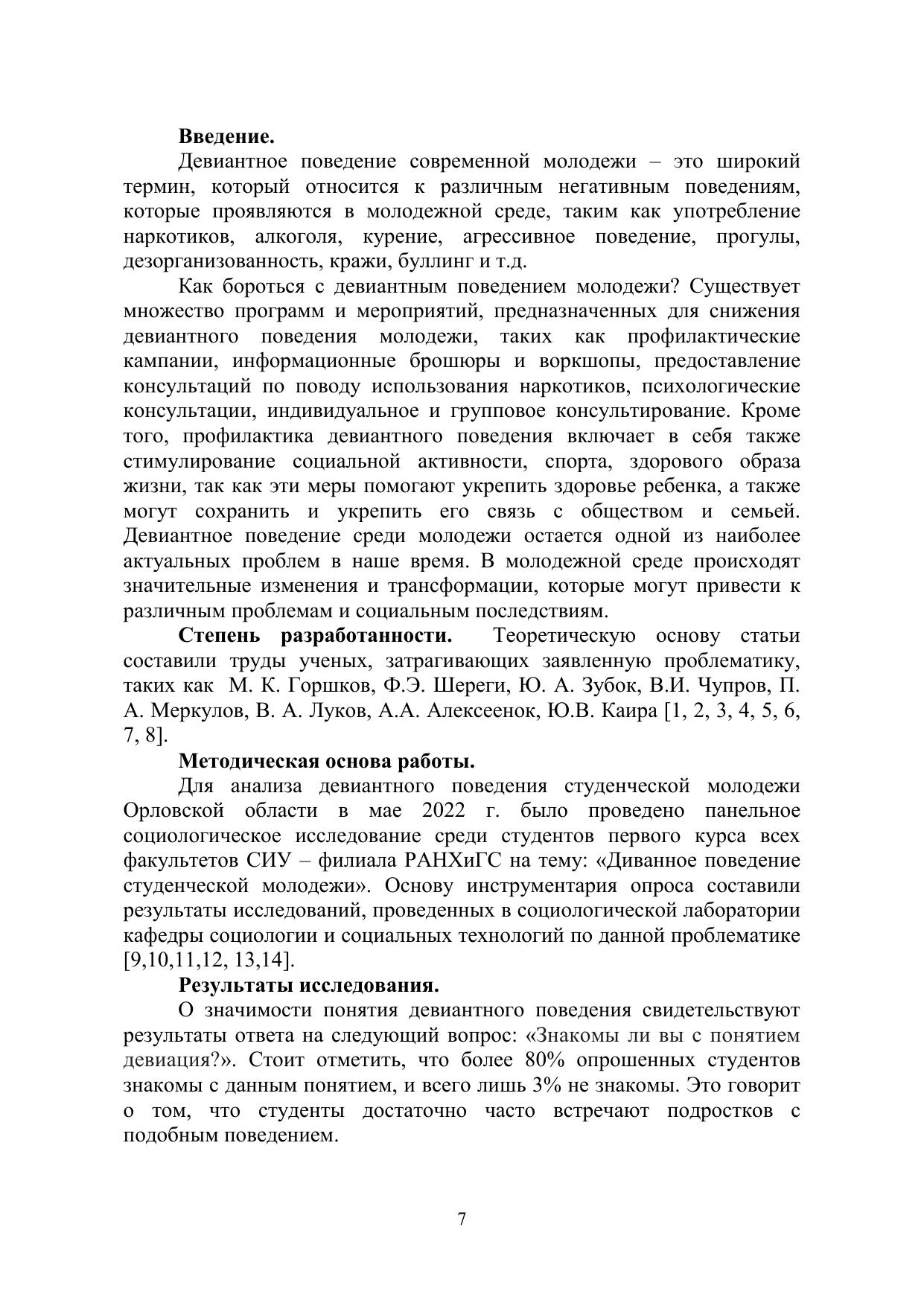 **Введение.**

Девиантное поведение современной молодежи – это широкий термин, который относится к различным негативным поведениям, которые проявляются в молодежной среде, таким как употребление наркотиков, алкоголя, курение, агрессивное поведение, прогулы, дезорганизованность, кражи, буллинг и т.д.

Как бороться с девиантным поведением молодежи? Существует множество программ и мероприятий, предназначенных для снижения девиантного поведения молодежи, таких как профилактические кампании, информационные брошюры и воркшопы, предоставление консультаций по поводу использования наркотиков, психологические консультации, индивидуальное и групповое консультирование. Кроме того, профилактика девиантного поведения включает в себя также стимулирование социальной активности, спорта, здорового образа жизни, так как эти меры помогают укрепить здоровье ребенка, а также могут сохранить и укрепить его связь с обществом и семьей. Девиантное поведение среди молодежи остается одной из наиболее актуальных проблем в наше время. В молодежной среде происходят значительные изменения и трансформации, которые могут привести к различным проблемам и социальным последствиям.

**Степень разработанности.** Теоретическую основу статьи составили труды ученых, затрагивающих заявленную проблематику, таких как М. К. Горшков, Ф.Э. Шереги, Ю. А. Зубок, В.И. Чупров, П. А. Меркулов, В. А. Луков, А.А. Алексеенок, Ю.В. Каира [1, 2, 3, 4, 5, 6, 7, 8].

**Методическая основа работы.**

Для анализа девиантного поведения студенческой молодежи Орловской области в мае 2022 г. было проведено панельное социологическое исследование среди студентов первого курса всех факультетов СИУ – филиала РАНХиГС на тему: «Диванное поведение студенческой молодежи». Основу инструментария опроса составили результаты исследований, проведенных в социологической лаборатории кафедры социологии и социальных технологий по данной проблематике [9,10,11,12, 13,14].

**Результаты исследования.**

О значимости понятия девиантного поведения свидетельствуют результаты ответа на следующий вопрос: «Знакомы ли вы с понятием девиация?». Стоит отметить, что более 80% опрошенных студентов знакомы с данным понятием, и всего лишь 3% не знакомы. Это говорит о том, что студенты достаточно часто встречают подростков с подобным поведением.

7